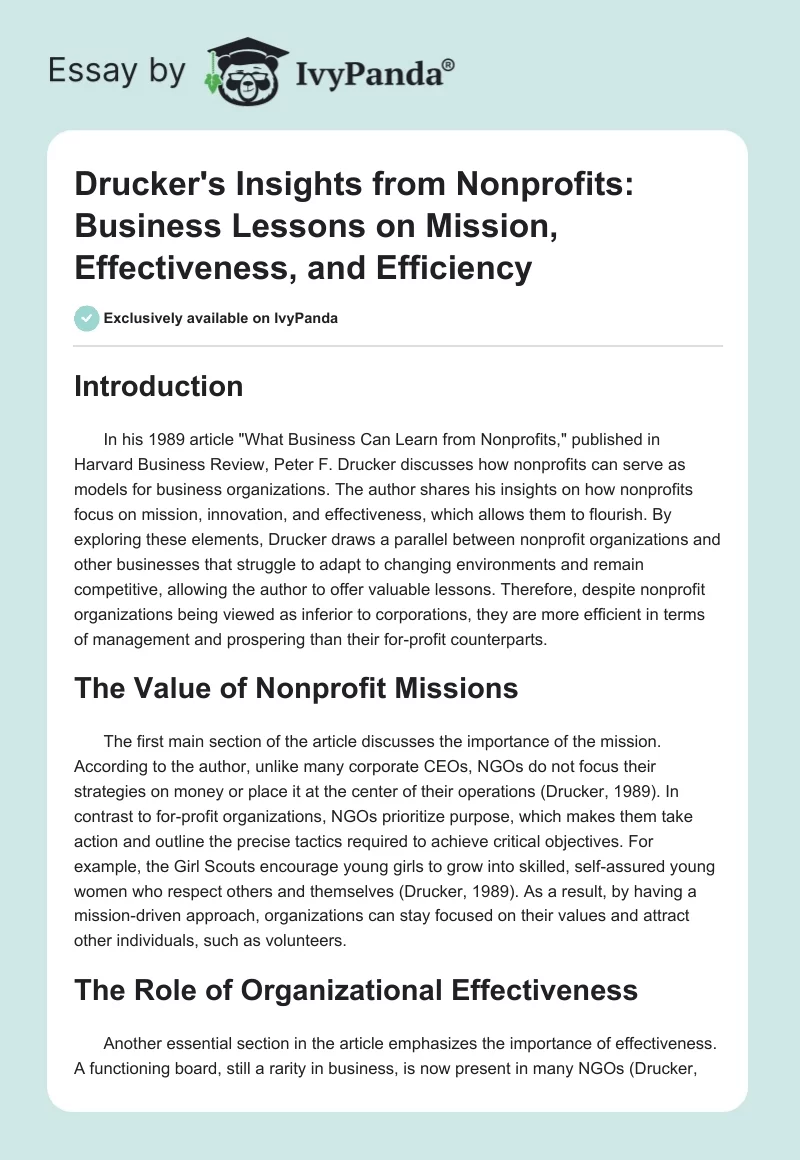 Essay by IvyPanda®

Drucker's Insights from Nonprofits: Business Lessons on Mission, Effectiveness, and Efficiency

Exclusively available on IvyPanda

Introduction

In his 1989 article "What Business Can Learn from Nonprofits," published in Harvard Business Review, Peter F. Drucker discusses how nonprofits can serve as models for business organizations. The author shares his insights on how nonprofits focus on mission, innovation, and effectiveness, which allows them to flourish. By exploring these elements, Drucker draws a parallel between nonprofit organizations and other businesses that struggle to adapt to changing environments and remain competitive, allowing the author to offer valuable lessons. Therefore, despite nonprofit organizations being viewed as inferior to corporations, they are more efficient in terms of management and prospering than their for-profit counterparts.

The Value of Nonprofit Missions

The first main section of the article discusses the importance of the mission. According to the author, unlike many corporate CEOs, NGOs do not focus their strategies on money or place it at the center of their operations (Drucker, 1989). In contrast to for-profit organizations, NGOs prioritize purpose, which makes them take action and outline the precise tactics required to achieve critical objectives. For example, the Girl Scouts encourage young girls to grow into skilled, self-assured young women who respect others and themselves (Drucker, 1989). As a result, by having a mission-driven approach, organizations can stay focused on their values and attract other individuals, such as volunteers.

The Role of Organizational Effectiveness

Another essential section in the article emphasizes the importance of effectiveness. A functioning board, still a rarity in business, is now present in many NGOs (Drucker,